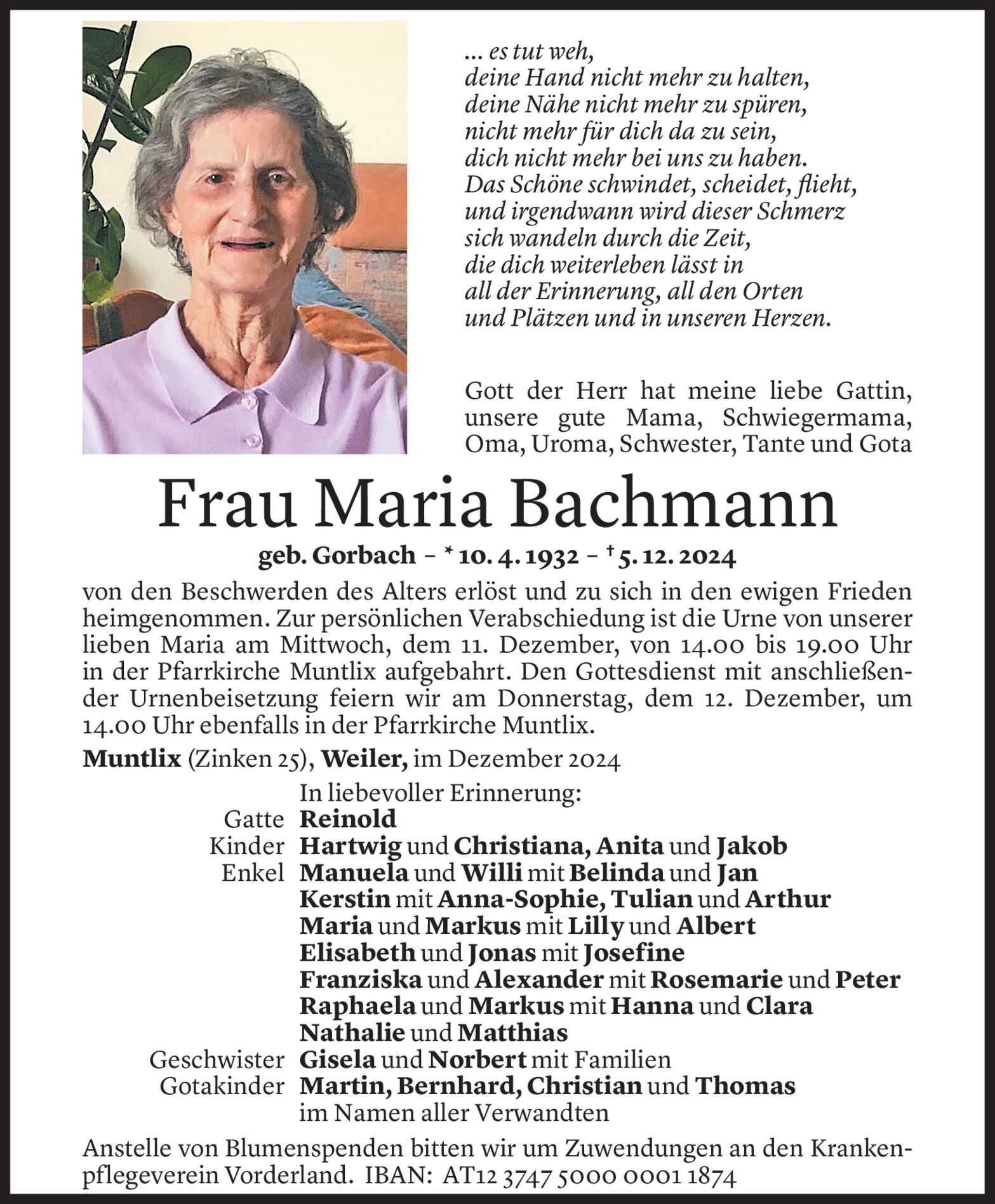 ... es tut weh,
deine Hand nicht mehr zu halten,
deine Nähe nicht mehr zu spüren,
nicht mehr für dich da zu sein,
dich nicht mehr bei uns zu haben.
Das Schöne schwindet, scheidet, flieht,
und irgendwann wird dieser Schmerz
sich wandeln durch die Zeit,
die dich weiterleben lässt in
all der Erinnerung, all den Orten
und Plätzen und in unseren Herzen.

Gott der Herr hat meine liebe Gattin, unsere gute Mama, Schwiegermama, Oma, Uroma, Schwester, Tante und Gota

Frau Maria Bachmann

geb. Gorbach – * 10. 4. 1932 – † 5. 12. 2024

von den Beschwerden des Alters erlöst und zu sich in den ewigen Frieden heimgenommen. Zur persönlichen Verabschiedung ist die Urne von unserer lieben Maria am Mittwoch, dem 11. Dezember, von 14.00 bis 19.00 Uhr in der Pfarrkirche Muntlix aufgebahrt. Den Gottesdienst mit anschließender Urnenbeisetzung feiern wir am Donnerstag, dem 12. Dezember, um 14.00 Uhr ebenfalls in der Pfarrkirche Muntlix.

Muntlix (Zinken 25), Weiler, im Dezember 2024

In liebevoller Erinnerung:
Gatte Reinold
Kinder Hartwig und Christiana, Anita und Jakob
Enkel Manuela und Willi mit Belinda und Jan
Kerstin mit Anna-Sophie, Tulian und Arthur
Maria und Markus mit Lilly und Albert
Elisabeth und Jonas mit Josefine
Franziska und Alexander mit Rosemarie und Peter
Raphaela und Markus mit Hanna und Clara
Nathalie und Matthias
Geschwister Gisela und Norbert mit Familien
Gotakinder Martin, Bernhard, Christian und Thomas
im Namen aller Verwandten

Anstelle von Blumenspenden bitten wir um Zuwendungen an den Krankenpflegeverein Vorderland. IBAN: AT12 3747 5000 0001 1874